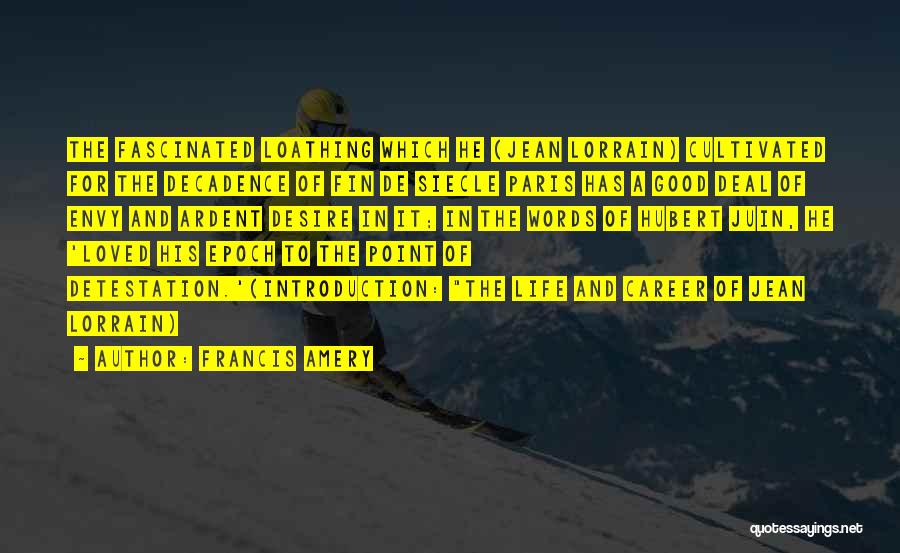 THE FASCINATED LOATHING WHICH HE (JEAN LORRAIN) CULTIVATED FOR THE DECADENCE OF FIN DE SIECLE PARIS HAS A GOOD DEAL OF ENVY AND ARDENT DESIRE IN IT; IN THE WORDS OF HUBERT JUIN, HE 'LOVED HIS EPOCH TO THE POINT OF DETESTATION.'(INTRODUCTION: "THE LIFE AND CAREER OF JEAN LORRAIN)

— AUTHOR: FRANCIS AMERY

quotessayings.net